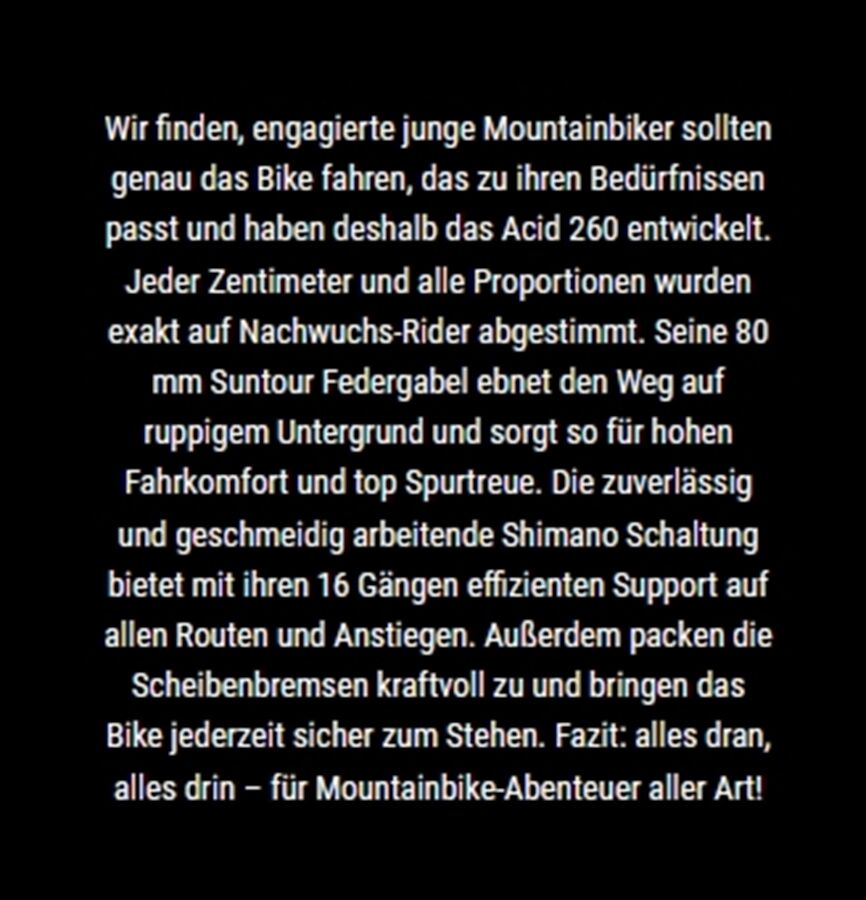 Wir finden, engagierte junge Mountainbiker sollten genau das Bike fahren, das zu ihren Bedürfnissen passt und haben deshalb das Acid 260 entwickelt. Jeder Zentimeter und alle Proportionen wurden exakt auf Nachwuchs-Rider abgestimmt. Seine 80 mm Suntour Federgabel ebnet den Weg auf ruppigem Untergrund und sorgt so für hohen Fahrkomfort und top Spurtreue. Die zuverlässig und geschmeidig arbeitende Shimano Schaltung bietet mit ihren 16 Gängen effizienten Support auf allen Routen und Anstiegen. Außerdem packen die Scheibenbremsen kraftvoll zu und bringen das Bike jederzeit sicher zum Stehen. Fazit: alles dran, alles drin – für Mountainbike-Abenteuer aller Art!